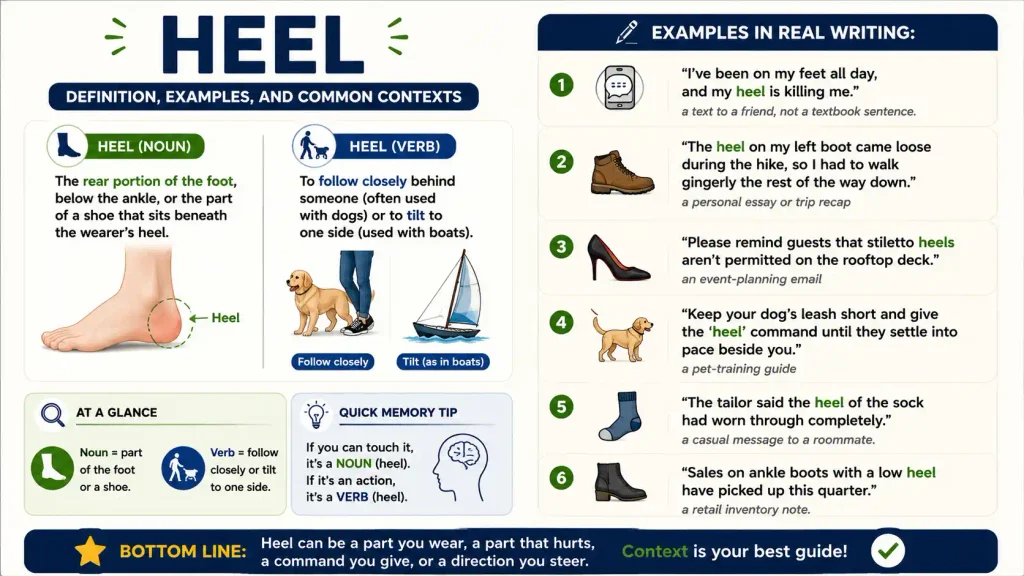 HEEL

DEFINITION, EXAMPLES, AND COMMON CONTEXTS

HEEL (NOUN)

The rear portion of the foot, below the ankle, or the part of a shoe that sits beneath the wearer's heel.

Heel

HEEL (VERB)

To follow closely behind someone (often used with dogs) or to tilt to one side (used with boats).

Follow closely

Tilt (as in boats)

AT A GLANCE

Noun = part of the foot or a shoe.

Verb = follow closely or tilt to one side.

QUICK MEMORY TIP

If you can touch it, it's a NOUN (heel). If it's an action, it's a VERB (heel).

EXAMPLES IN REAL WRITING:

1 "I've been on my feet all day, and my heel is killing me."
a text to a friend, not a textbook sentence.

2 "The heel on my left boot came loose during the hike, so I had to walk gingerly the rest of the way down."
a personal essay or trip recap

3 "Please remind guests that stiletto heels aren't permitted on the rooftop deck."
an event-planning email

4 "Keep your dog's leash short and give the 'heel' command until they settle into pace beside you."
a pet-training guide

5 "The tailor said the heel of the sock had worn through completely."
a casual message to a roommate.

6 "Sales on ankle boots with a low heel have picked up this quarter."
a retail inventory note.

BOTTOM LINE: Heel can be a part you wear, a part that hurts, a command you give, or a direction you steer.

Context is your best guide!